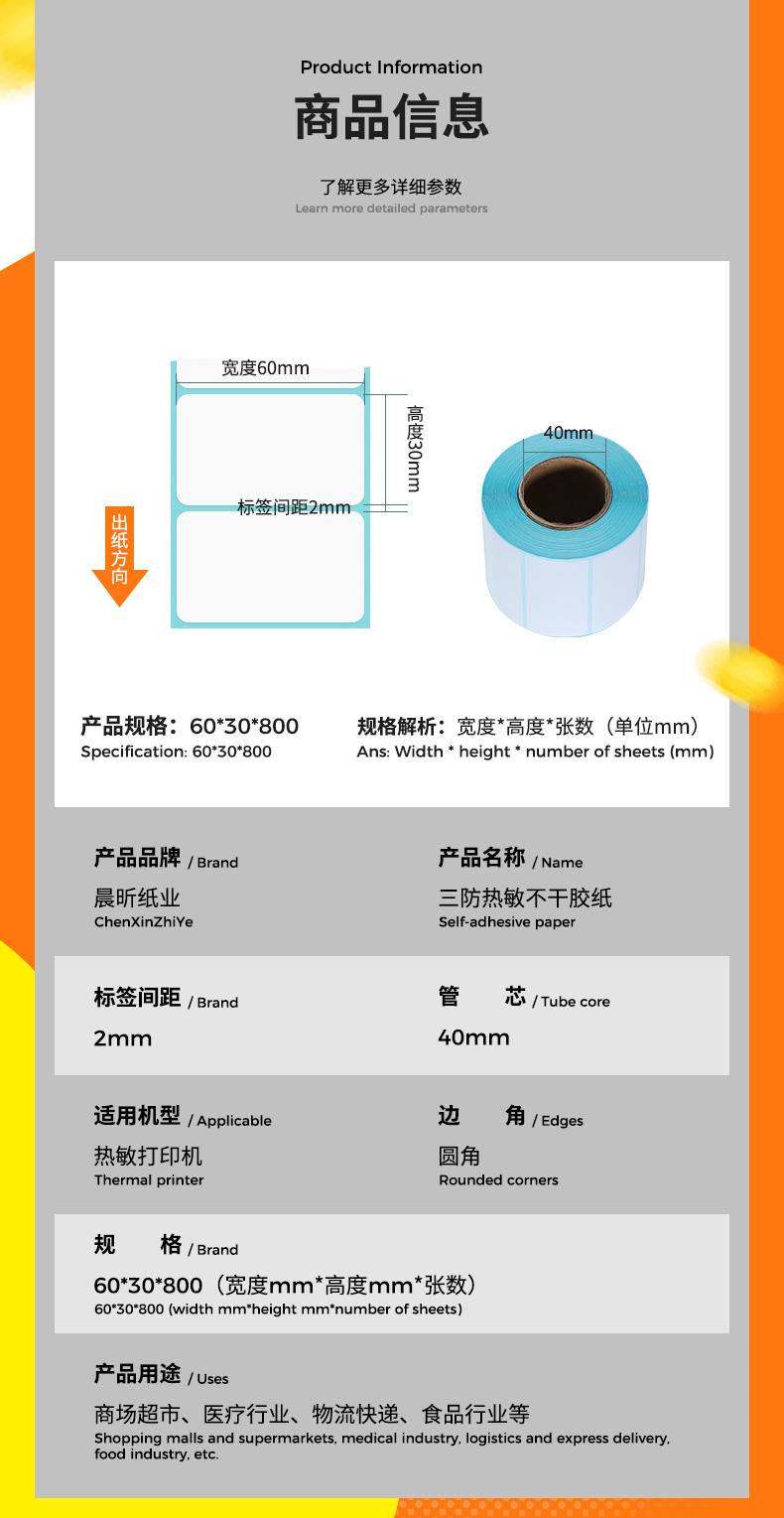 Product Information

商品信息

了解更多详细参数
Learn more detailed parameters

宽度60mm

高度30mm

标签间距2mm

出纸方向

40mm

产品规格：60*30*800
Specification: 60*30*800

规格解析：宽度*高度*张数（单位mm）
Ans: Width * height * number of sheets (mm)

产品品牌 / Brand
晨昕纸业
ChenXinZhiYe

产品名称 / Name
三防热敏不干胶纸
Self-adhesive paper

标签间距 / Brand
2mm

管 芯 / Tube core
40mm

适用机型 / Applicable
热敏打印机
Thermal printer

边 角 / Edges
圆角
Rounded corners

规 格 / Brand
60*30*800（宽度mm*高度mm*张数）
60*30*800 (width mm*height mm*number of sheets)

产品用途 / Uses
商场超市、医疗行业、物流快递、食品行业等
Shopping malls and supermarkets, medical industry, logistics and express delivery, food industry, etc.